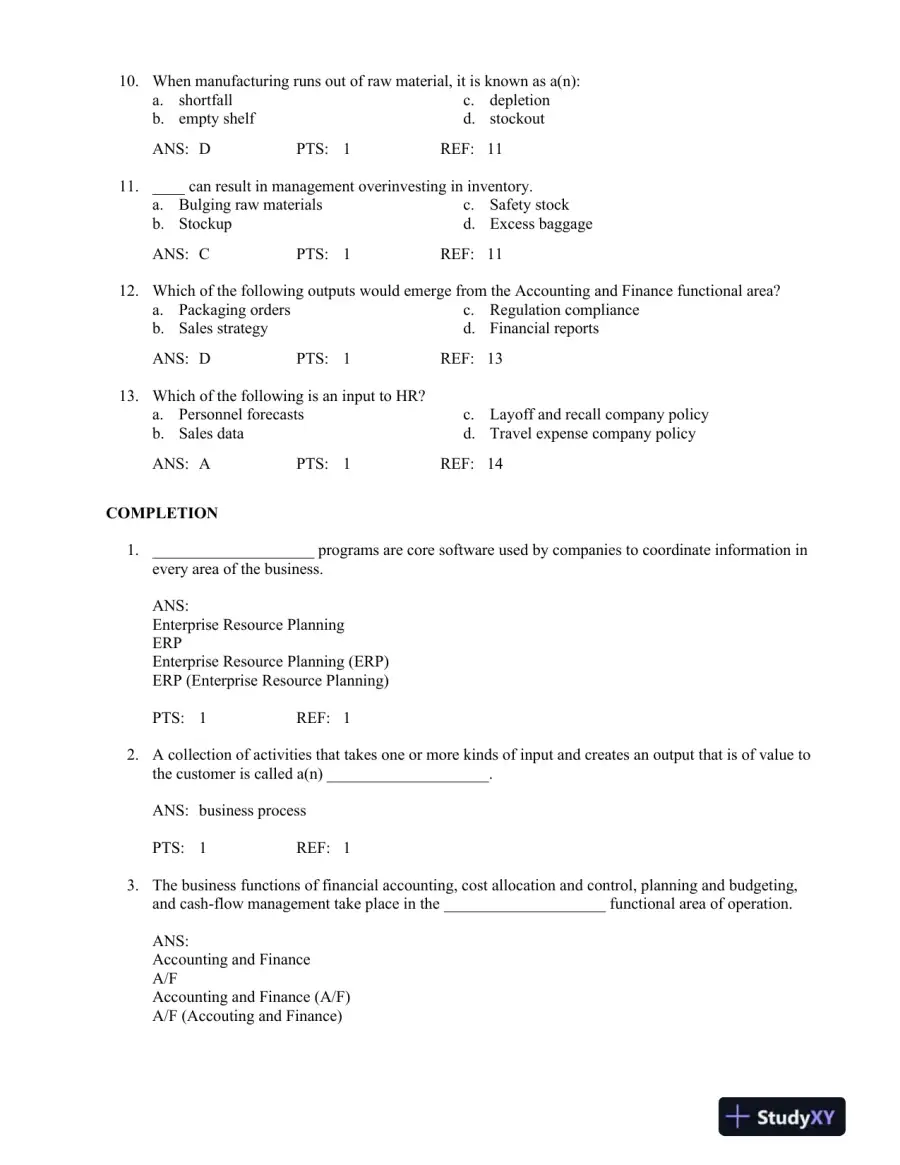 10. When manufacturing runs out of raw material, it is known as a(n):
a. shortfall
b. empty shelf
c. depletion
d. stockout

ANS: D PTS: 1 REF: 11

11. ____ can result in management overinvesting in inventory.
a. Bulging raw materials
b. Stockup
c. Safety stock
d. Excess baggage

ANS: C PTS: 1 REF: 11

12. Which of the following outputs would emerge from the Accounting and Finance functional area?
a. Packaging orders
b. Sales strategy
c. Regulation compliance
d. Financial reports

ANS: D PTS: 1 REF: 13

13. Which of the following is an input to HR?
a. Personnel forecasts
b. Sales data
c. Layoff and recall company policy
d. Travel expense company policy

ANS: A PTS: 1 REF: 14

COMPLETION

1. ____ programs are core software used by companies to coordinate information in every area of the business.

ANS:
Enterprise Resource Planning
ERP
Enterprise Resource Planning (ERP)
ERP (Enterprise Resource Planning)

PTS: 1 REF: 1

2. A collection of activities that takes one or more kinds of input and creates an output that is of value to the customer is called a(n) ____.

ANS: business process

PTS: 1 REF: 1

3. The business functions of financial accounting, cost allocation and control, planning and budgeting, and cash-flow management take place in the ____ functional area of operation.

ANS:
Accounting and Finance
A/F
Accounting and Finance (A/F)
A/F (Accouting and Finance)

StudyXY